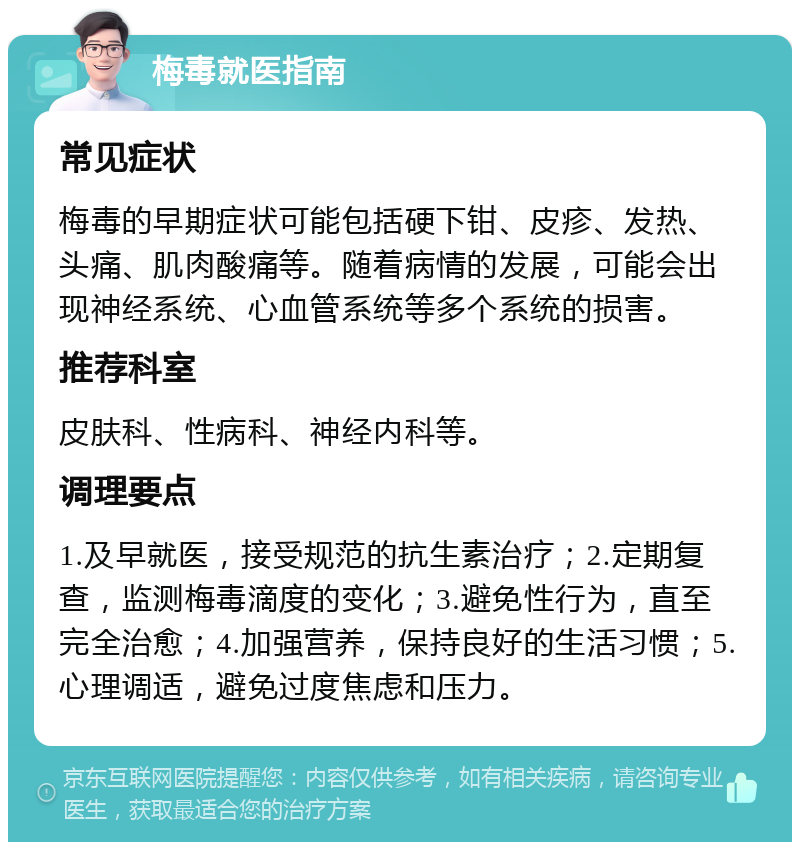 梅毒就医指南

常见症状

梅毒的早期症状可能包括硬下钳、皮疹、发热、头痛、肌肉酸痛等。随着病情的发展，可能会出现神经系统、心血管系统等多个系统的损害。

推荐科室

皮肤科、性病科、神经内科等。

调理要点

1.及早就医，接受规范的抗生素治疗；2.定期复查，监测梅毒滴度的变化；3.避免性行为，直至完全治愈；4.加强营养，保持良好的生活习惯；5.心理调适，避免过度焦虑和压力。

京东互联网医院提醒您：内容仅供参考，如有相关疾病，请咨询专业医生，获取最适合您的治疗方案